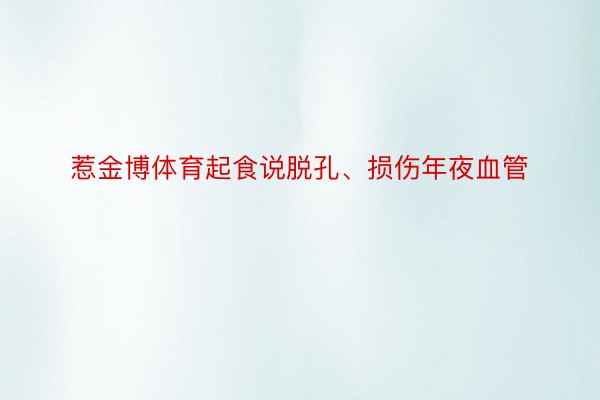 惹金博体育起食说脱孔、损伤年夜血管